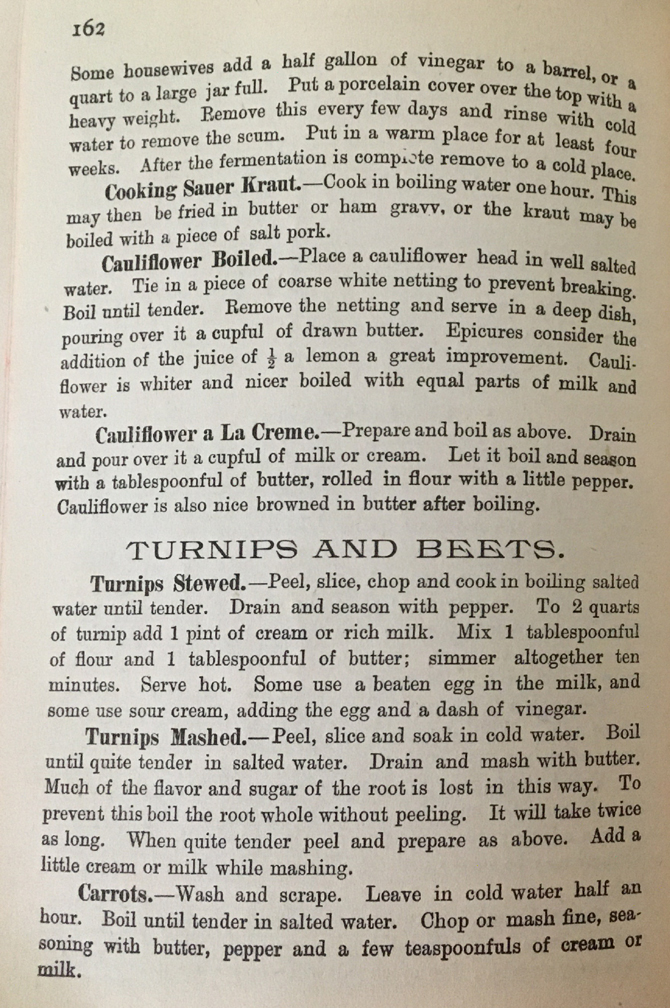 162

Some housewives add a half gallon of vinegar to a barrel, or a quart to a large jar full. Put a porcelain cover over the top with a heavy weight. Remove this every few days and rinse with cold water to remove the scum. Put in a warm place for at least four weeks. After the fermentation is complete remove to a cold place.

Cooking Sauer Kraut.—Cook in boiling water one hour. This may then be fried in butter or ham gravy, or the kraut may be boiled with a piece of salt pork.

Cauliflower Boiled.—Place a cauliflower head in well salted water. Tie in a piece of coarse white netting to prevent breaking. Boil until tender. Remove the netting and serve in a deep dish, pouring over it a cupful of drawn butter. Epicures consider the addition of the juice of $\frac{1}{2}$ a lemon a great improvement. Cauliflower is whiter and nicer boiled with equal parts of milk and water.

Cauliflower a La Creme.—Prepare and boil as above. Drain and pour over it a cupful of milk or cream. Let it boil and season with a tablespoonful of butter, rolled in flour with a little pepper. Cauliflower is also nice browned in butter after boiling.

TURNIPS AND BEETS.

Turnips Stewed.—Peel, slice, chop and cook in boiling salted water until tender. Drain and season with pepper. To 2 quarts of turnip add 1 pint of cream or rich milk. Mix 1 tablespoonful of flour and 1 tablespoonful of butter; simmer altogether ten minutes. Serve hot. Some use a beaten egg in the milk, and some use sour cream, adding the egg and a dash of vinegar.

Turnips Mashed.—Peel, slice and soak in cold water. Boil until quite tender in salted water. Drain and mash with butter. Much of the flavor and sugar of the root is lost in this way. To prevent this boil the root whole without peeling. It will take twice as long. When quite tender peel and prepare as above. Add a little cream or milk while mashing.

Carrots.—Wash and scrape. Leave in cold water half an hour. Boil until tender in salted water. Chop or mash fine, seasoning with butter, pepper and a few teaspoonfuls of cream or milk.